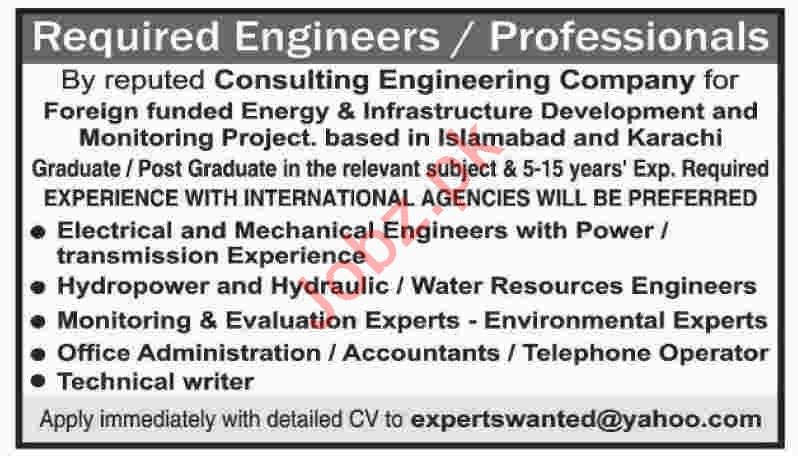 Required Engineers / Professionals

By reputed Consulting Engineering Company for Foreign funded Energy & Infrastructure Development and Monitoring Project. based in Islamabad and Karachi

Graduate / Post Graduate in the relevant subject & 5-15 years' Exp. Required

EXPERIENCE WITH INTERNATIONAL AGENCIES WILL BE PREFERRED

• Electrical and Mechanical Engineers with Power / transmission Experience
• Hydropower and Hydraulic / Water Resources Engineers
• Monitoring & Evaluation Experts - Environmental Experts
• Office Administration / Accountants / Telephone Operator
• Technical writer

Apply immediately with detailed CV to expertswanted@yahoo.com

Jobz.pk